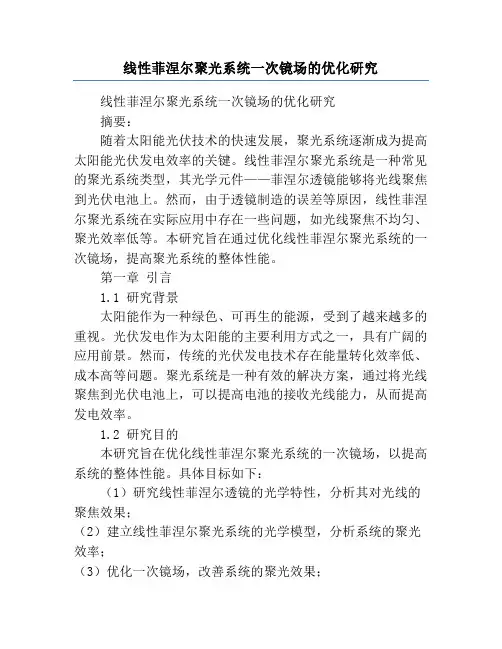 线性菲涅尔聚光系统一次镜场的优化研究

线性菲涅尔聚光系统一次镜场的优化研究

摘要：

随着太阳能光伏技术的快速发展，聚光系统逐渐成为提高太阳能光伏发电效率的关键。线性菲涅尔聚光系统是一种常见的聚光系统类型，其光学元件——菲涅尔透镜能够将光线聚焦到光伏电池上。然而，由于透镜制造的误差等原因，线性菲涅尔聚光系统在实际应用中存在一些问题，如光线聚焦不均匀、聚光效率低等。本研究旨在通过优化线性菲涅尔聚光系统的一次镜场，提高聚光系统的整体性能。

第一章 引言

1.1 研究背景

太阳能作为一种绿色、可再生的能源，受到了越来越多的重视。光伏发电作为太阳能的主要利用方式之一，具有广阔的应用前景。然而，传统的光伏发电技术存在能量转化效率低、成本高等问题。聚光系统是一种有效的解决方案，通过将光线聚焦到光伏电池上，可以提高电池的接收光线能力，从而提高发电效率。

1.2 研究目的

本研究旨在优化线性菲涅尔聚光系统的一次镜场，以提高系统的整体性能。具体目标如下：

（1）研究线性菲涅尔透镜的光学特性，分析其对光线的聚焦效果；

（2）建立线性菲涅尔聚光系统的光学模型，分析系统的聚光效率；

（3）优化一次镜场，改善系统的聚光效果；